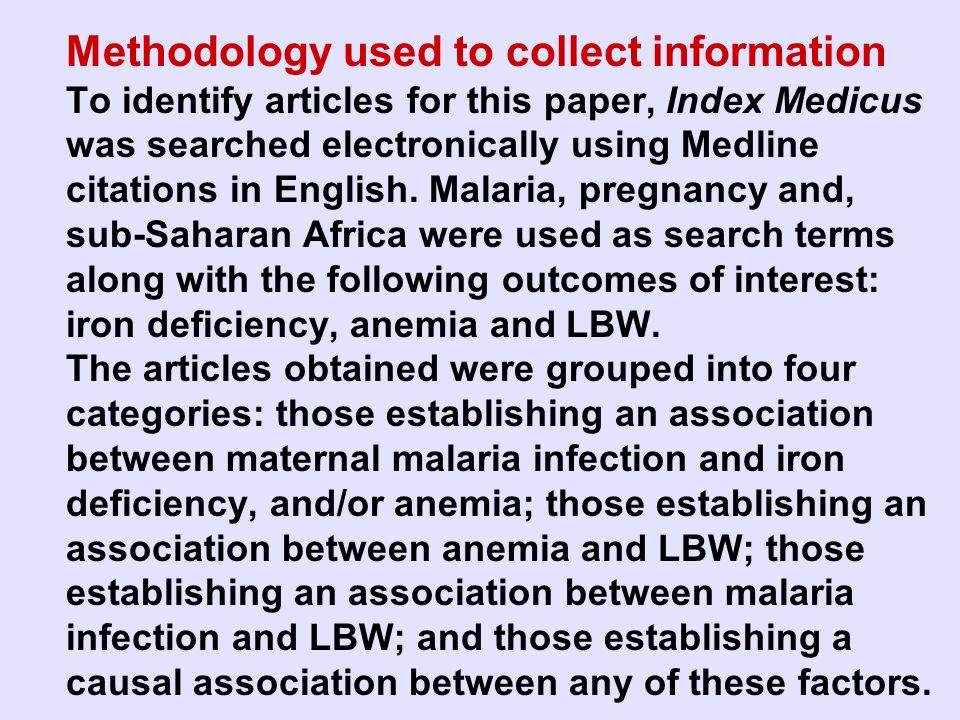 Methodology used to collect information
To identify articles for this paper, Index Medicus was searched electronically using Medline citations in English. Malaria, pregnancy and, sub-Saharan Africa were used as search terms along with the following outcomes of interest: iron deficiency, anemia and LBW.
The articles obtained were grouped into four categories: those establishing an association between maternal malaria infection and iron deficiency, and/or anemia; those establishing an association between anemia and LBW; those establishing an association between malaria infection and LBW; and those establishing a causal association between any of these factors.